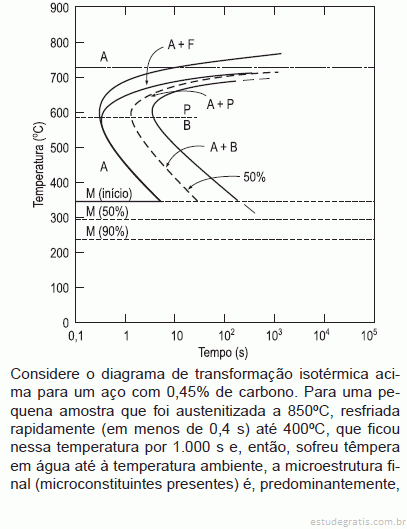 900
800
700
600
500
400
300
200
100
0
Temperatura (ºC)
A
A + F
A + P
P
B
A + B
A
50%
M (início)
M (50%)
M (90%)
0,1
1
10
$10^2$
$10^3$
$10^4$
$10^5$
Tempo (s)

Considere o diagrama de transformação isotérmica acima para um aço com 0,45% de carbono. Para uma pequena amostra que foi austenitizada a 850ºC, resfriada rapidamente (em menos de 0,4 s) até 400ºC, que ficou nessa temperatura por 1.000 s e, então, sofreu têmpera em água até à temperatura ambiente, a microestrutura final (microconstituintes presentes) é, predominantemente,

estudegratis.com.br